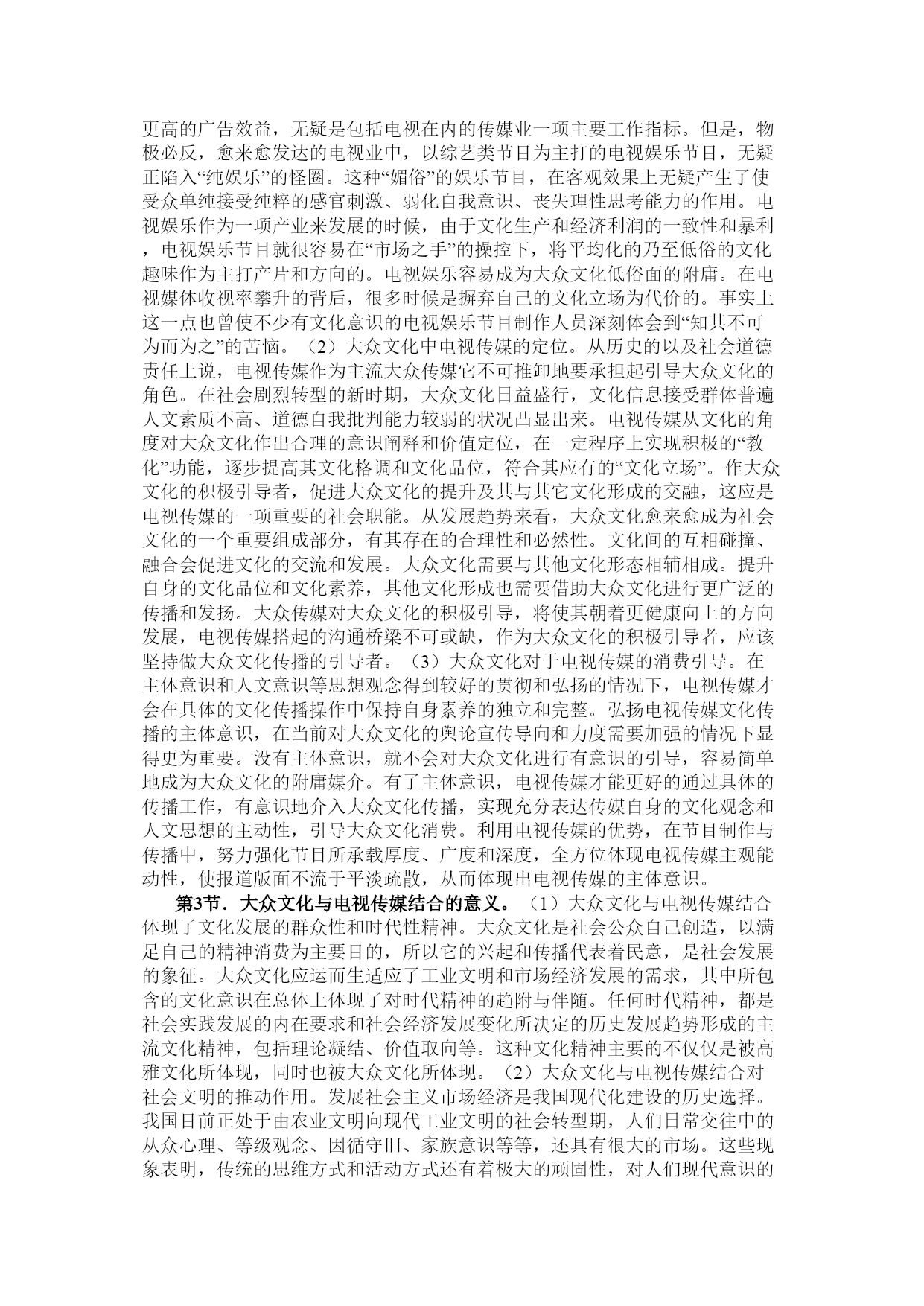 更高的广告效益，无疑是包括电视在内的传媒业一项主要工作指标。但是，物极必反，愈来愈发达的电视业中，以综艺类节目为主打的电视娱乐节目，无疑正陷入“纯娱乐”的怪圈。这种“媚俗”的娱乐节目，在客观效果上无疑产生了使受众单纯接受纯粹的感官刺激、弱化自我意识、丧失理性思考能力的作用。电视娱乐作为一项产业来发展的时候，由于文化生产和经济利润的一致性和暴利，电视娱乐节目就很容易在“市场之手”的操控下，将平均化的乃至低俗的文化趣味作为主打产片和方向的。电视娱乐容易成为大众文化低俗面的附庸。在电视媒体收视率攀升的背后，很多时候是摒弃自己的文化立场为代价的。事实上这一点也曾使不少有文化意识的电视娱乐节目制作人员深刻体会到“知其不可为而为之”的苦恼。（2）大众文化中电视传媒的定位。从历史的以及社会道德责任上说，电视传媒作为主流大众传媒它不可推卸地要承担起引导大众文化的角色。在社会剧烈转型的新时期，大众文化日益盛行，文化信息接受群体普遍人文素质不高、道德自我批判能力较弱的状况凸显出来。电视传媒从文化的角度对大众文化作出合理的意识阐释和价值定位，在一定程序上实现积极的“教化”功能，逐步提高其文化格调和文化品位，符合其应有的“文化立场”。作大众文化的积极引导者，促进大众文化的提升及其与其它文化形成的交融，这应是电视传媒的一项重要的社会职能。从发展趋势来看，大众文化愈来愈成为社会文化的一个重要组成部分，有其存在的合理性和必然性。文化间的互相碰撞、融合会促进文化的交流和发展。大众文化需要与其他文化形态相辅相成。提升自身的文化品位和文化素养，其他文化形成也需要借助大众文化进行更广泛的传播和发扬。大众传媒对大众文化的积极引导，将使其朝着更健康向上的方向发展，电视传媒搭起的沟通桥梁不可或缺，作为大众文化的积极引导者，应该坚持做大众文化传播的引导者。（3）大众文化对于电视传媒的消费引导。在主体意识和人文意识等思想观念得到较好的贯彻和弘扬的情况下，电视传媒才会在具体的文化传播操作中保持自身素养的独立和完整。弘扬电视传媒文化传播的主体意识，在当前对大众文化的舆论宣传导向和力度需要加强的情况下显得更为重要。没有主体意识，就不会对大众文化进行有意识的引导，容易简单地成为大众文化的附庸媒介。有了主体意识，电视传媒才能更好的通过具体的传播工作，有意识地介入大众文化传播，实现充分表达传媒自身的文化观念和人文思想的主动性，引导大众文化消费。利用电视传媒的优势，在节目制作与传播中，努力强化节目所承载厚度、广度和深度，全方位体现电视传媒主观能动性，使报道版面不流于平淡疏散，从而体现出电视传媒的主体意识。

第3节．大众文化与电视传媒结合的意义。（1）大众文化与电视传媒结合体现了文化发展的群众性和时代性精神。大众文化是社会公众自己创造，以满足自己的精神消费为主要目的，所以它的兴起和传播代表着民意，是社会发展的象征。大众文化应运而生适应了工业文明和市场经济发展的需求，其中所包含的文化意识在总体上体现了对时代精神的趋附与伴随。任何时代精神，都是社会实践发展的内在要求和社会经济发展变化所决定的历史发展趋势形成的主流文化精神，包括理论凝结、价值取向等。这种文化精神主要的不仅仅是被高雅文化所体现，同时也被大众文化所体现。（2）大众文化与电视传媒结合对社会文明的推动作用。发展社会主义市场经济是我国现代化建设的历史选择。我国目前正处于由农业文明向现代工业文明的社会转型期，人们日常交往中的从众心理、等级观念、因循守旧、家族意识等等，还具有很大的市场。这些现象表明，传统的思维方式和活动方式还有着极大的顽固性，对人们现代意识的